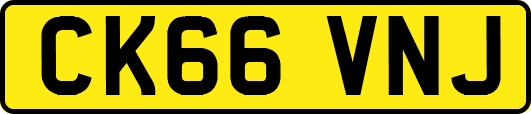 CK66 VNJ